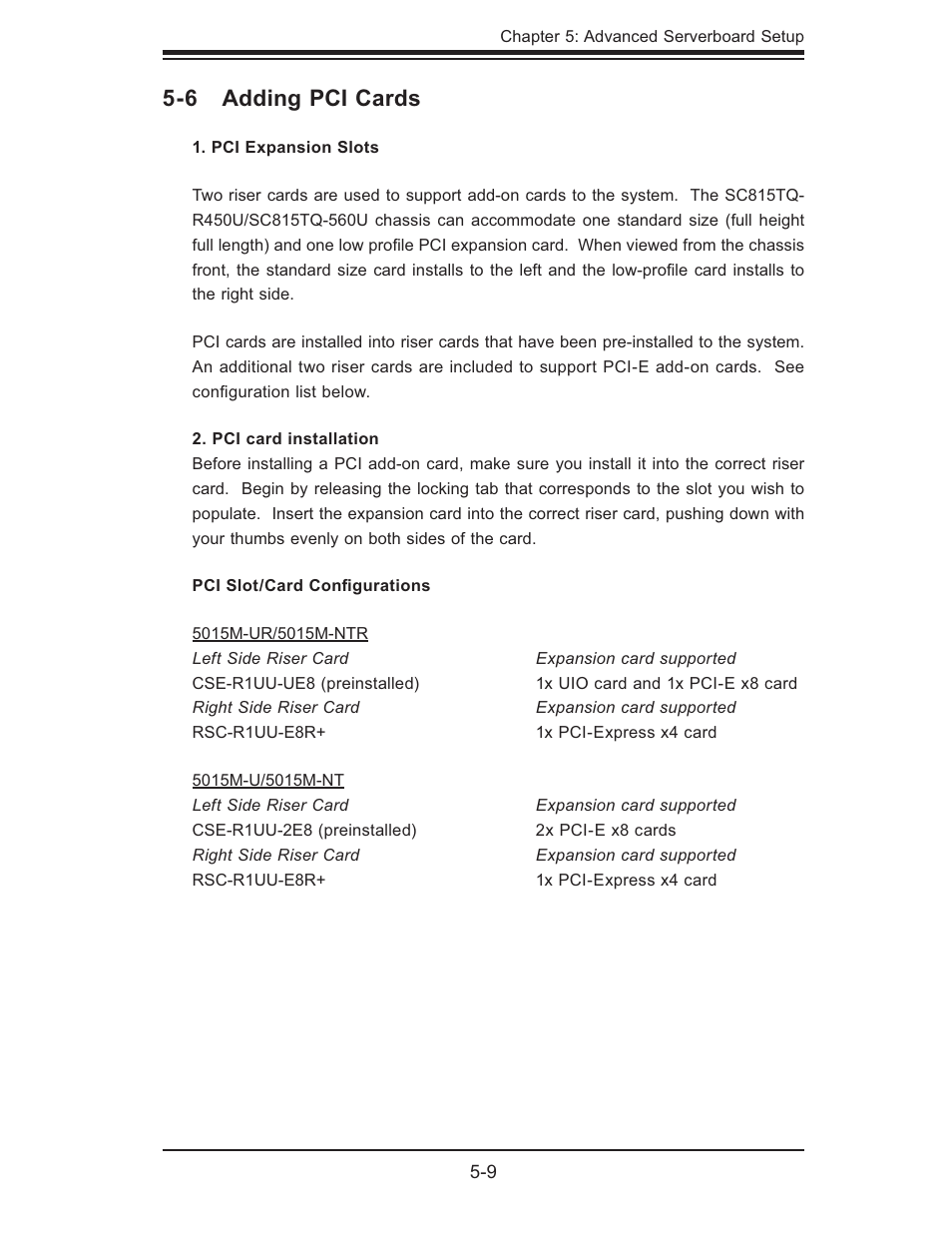 Chapter 5: Advanced Serverboard Setup

5-6 Adding PCI Cards

1. PCI Expansion Slots

Two riser cards are used to support add-on cards to the system. The SC815TQ-R450U/SC815TQ-560U chassis can accommodate one standard size (full height full length) and one low profile PCI expansion card. When viewed from the chassis front, the standard size card installs to the left and the low-profile card installs to the right side.

PCI cards are installed into riser cards that have been pre-installed to the system. An additional two riser cards are included to support PCI-E add-on cards. See configuration list below.

2. PCI card installation

Before installing a PCI add-on card, make sure you install it into the correct riser card. Begin by releasing the locking tab that corresponds to the slot you wish to populate. Insert the expansion card into the correct riser card, pushing down with your thumbs evenly on both sides of the card.

PCI Slot/Card Configurations

5015M-UR/5015M-NTR

| Left Side Riser Card | Expansion card supported |
|---|---|
| CSE-R1UU-UE8 (preinstalled) | 1x UIO card and 1x PCI-E x8 card |
| Right Side Riser Card | Expansion card supported |
| RSC-R1UU-E8R+ | 1x PCI-Express x4 card |

5015M-U/5015M-NT

| Left Side Riser Card | Expansion card supported |
|---|---|
| CSE-R1UU-2E8 (preinstalled) | 2x PCI-E x8 cards |
| Right Side Riser Card | Expansion card supported |
| RSC-R1UU-E8R+ | 1x PCI-Express x4 card |

5-9